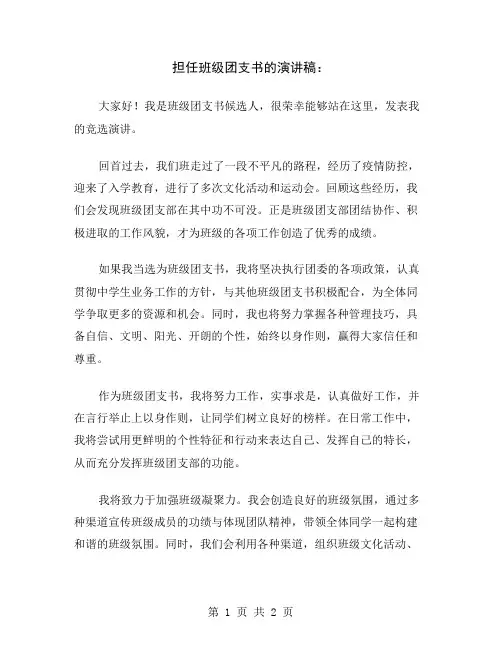 担任班级团支书的演讲稿：

大家好！我是班级团支书候选人，很荣幸能够站在这里，发表我的竞选演讲。

回首过去，我们班走过了一段不平凡的路程，经历了疫情防控，迎来了入学教育，进行了多次文化活动和运动会。回顾这些经历，我们会发现班级团支部在其中功不可没。正是班级团支部团结协作、积极进取的工作风貌，才为班级的各项工作创造了优秀的成绩。

如果我当选为班级团支书，我将坚决执行团委的各项政策，认真贯彻中学生业务工作的方针，与其他班级团支书积极配合，为全体同学争取更多的资源和机会。同时，我也将努力掌握各种管理技巧，具备自信、文明、阳光、开朗的个性，始终以身作则，赢得大家信任和尊重。

作为班级团支书，我将努力工作，实事求是，认真做好工作，并在言行举止上以身作则，让同学们树立良好的榜样。在日常工作中，我将尝试用更鲜明的个性特征和行动来表达自己、发挥自己的特长，从而充分发挥班级团支部的功能。

我将致力于加强班级凝聚力。我会创造良好的班级氛围，通过多种渠道宣传班级成员的功绩与体现团队精神，带领全体同学一起构建和谐的班级氛围。同时，我们会利用各种渠道，组织班级文化活动、

第 1 页 共 2 页